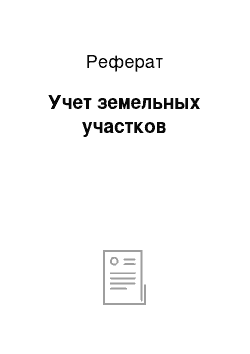 Реферат

Учет земельных участков